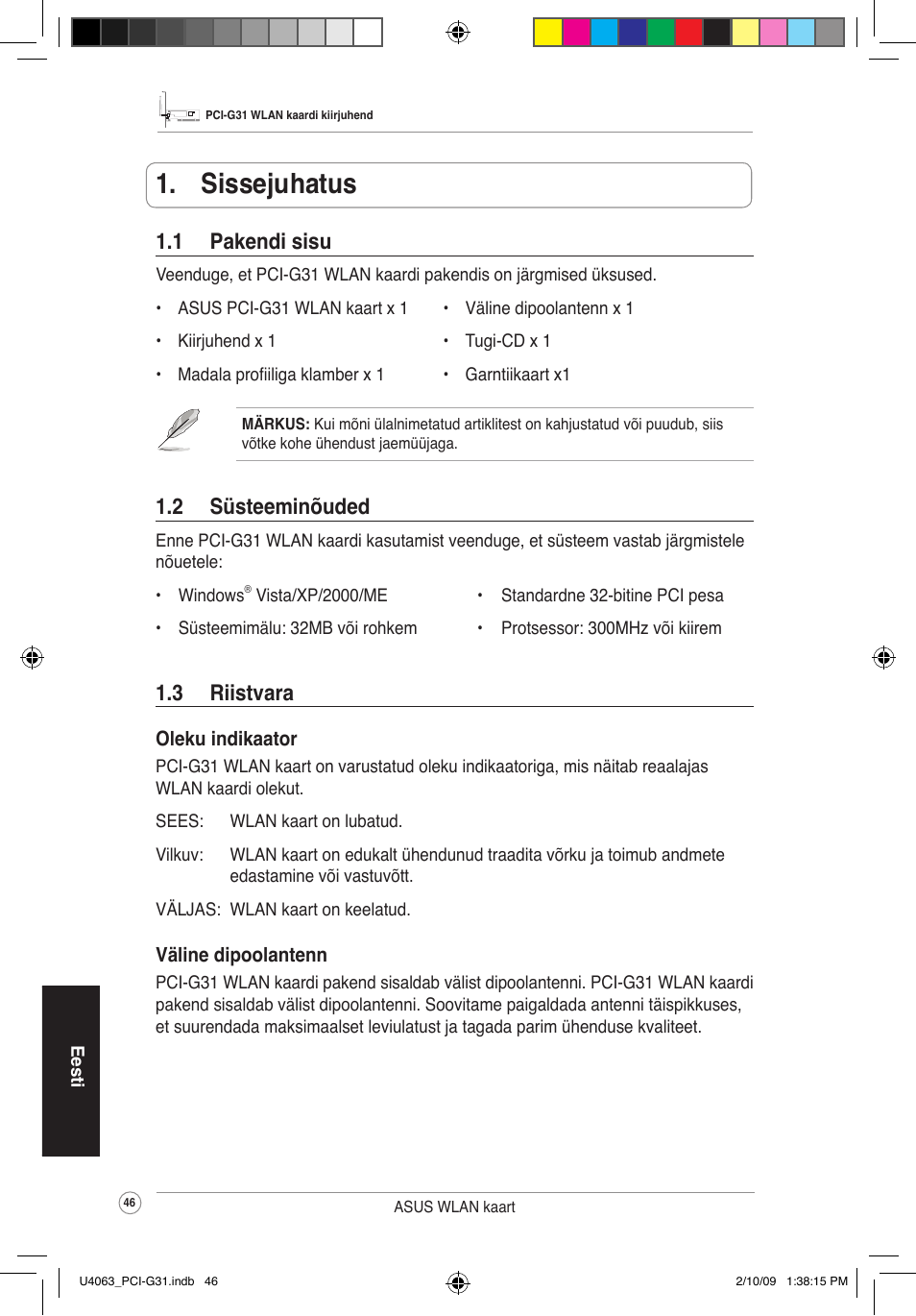 PCI-G31 WLAN kaardi kiirjuhend

1. Sissejuhatus

1.1 Pakendi sisu

Veenduge, et PCI-G31 WLAN kaardi pakendis on järgmised üksused.

• ASUS PCI-G31 WLAN kaart x 1
• Kiirjuhend x 1
• Madala profiiliga klamber x 1
• Väline dipoolantenn x 1
• Tugi-CD x 1
• Garntiikaart x1

MÄRKUS: Kui mõni ülalnimetatud artiklitest on kahjustatud või puudub, siis võtke kohe ühendust jaemüüjaga.

1.2 Süsteeminõuded

Enne PCI-G31 WLAN kaardi kasutamist veenduge, et süsteem vastab järgmistele nõuetele:

• Windows® Vista/XP/2000/ME
• Süsteemimälu: 32MB või rohkem
• Standardne 32-bitine PCI pesa
• Protsessor: 300MHz või kiirem

1.3 Riistvara

Oleku indikaator

PCI-G31 WLAN kaart on varustatud oleku indikaatoriga, mis näitab reaalajas WLAN kaardi olekut.

SEES: WLAN kaart on lubatud.

Vilkuv: WLAN kaart on edukalt ühendunud traadita võrku ja toimub andmete edastamine või vastuvõtt.

VÄLJAS: WLAN kaart on keelatud.

Väline dipoolantenn

PCI-G31 WLAN kaardi pakend sisaldab välist dipoolantenni. PCI-G31 WLAN kaardi pakend sisaldab välist dipoolantenni. Soovitame paigaldada antenni täispikkuses, et suurendada maksimaalset leviulatust ja tagada parim ühenduse kvaliteet.

Eesti

46

ASUS WLAN kaart

U4063_PCI-G31.indb 46

2/10/09 1:38:15 PM